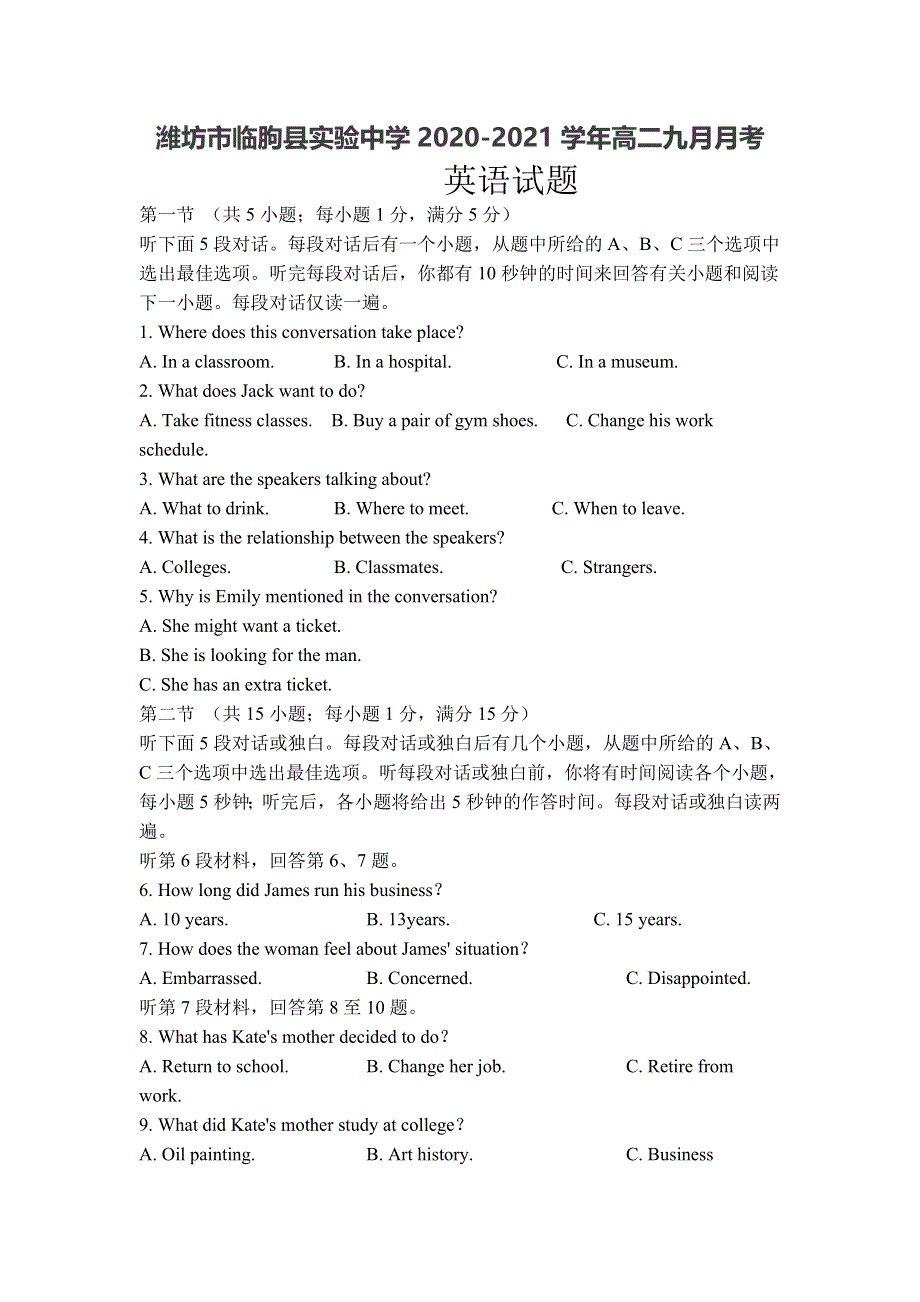 潍坊市临朐县实验中学 2020-2021 学年高二九月月考
英语试题

第一节 （共 5 小题；每小题 1 分，满分 5 分）

听下面 5 段对话。每段对话后有一个小题，从题中所给的 A、B、C 三个选项中选出最佳选项。听完每段对话后，你都有 10 秒钟的时间来回答有关小题和阅读下一小题。每段对话仅读一遍。

1. Where does this conversation take place?
A. In a classroom. B. In a hospital. C. In a museum.

2. What does Jack want to do?
A. Take fitness classes. B. Buy a pair of gym shoes. C. Change his work schedule.

3. What are the speakers talking about?
A. What to drink. B. Where to meet. C. When to leave.

4. What is the relationship between the speakers?
A. Colleges. B. Classmates. C. Strangers.

5. Why is Emily mentioned in the conversation?
A. She might want a ticket.
B. She is looking for the man.
C. She has an extra ticket.

第二节 （共 15 小题；每小题 1 分，满分 15 分）

听下面 5 段对话或独白。每段对话或独白后有几个小题，从题中所给的 A、B、C 三个选项中选出最佳选项。听每段对话或独白前，你将有时间阅读各个小题，每小题 5 秒钟; 听完后，各小题将给出 5 秒钟的作答时间。每段对话或独白读两遍。

听第 6 段材料，回答第 6、7 题。

6. How long did James run his business？
A. 10 years. B. 13years. C. 15 years.

7. How does the woman feel about James' situation？
A. Embarrassed. B. Concerned. C. Disappointed.

听第 7 段材料，回答第 8 至 10 题。

8. What has Kate's mother decided to do？
A. Return to school. B. Change her job. C. Retire from work.

9. What did Kate's mother study at college？
A. Oil painting. B. Art history. C. Business